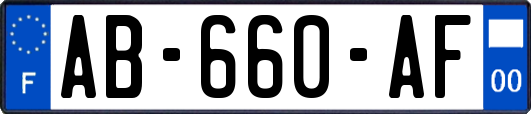 F
AB-660-AF
00